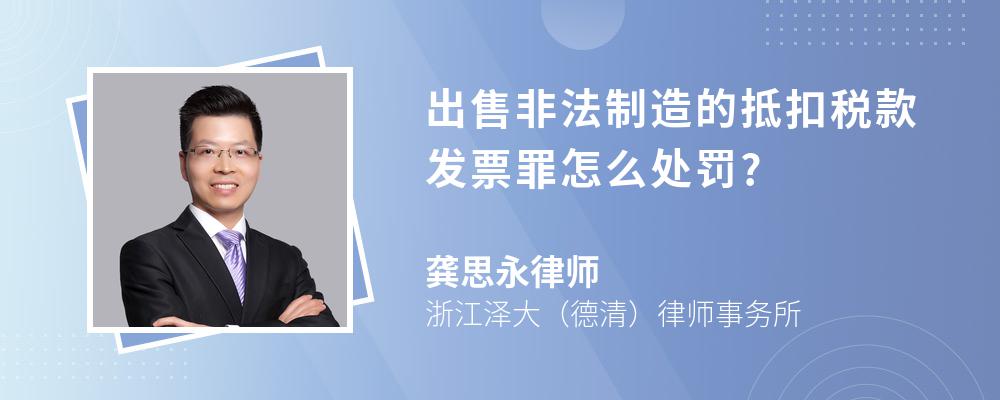 出售非法制造的抵扣税款发票罪怎么处罚?

龚思永律师
浙江泽大（德清）律师事务所